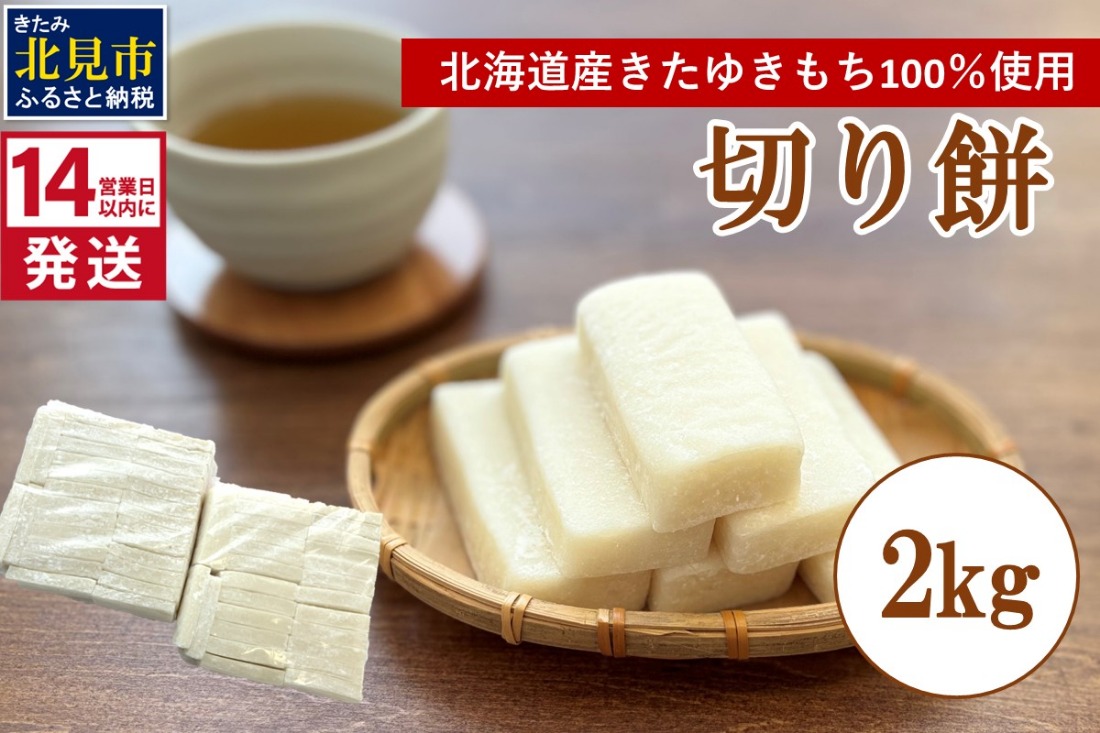 きたみ
北見市
ふるさと納税

14 営業日以内に
発送

北海道産きたゆきもち100%使用

切り餅

2kg